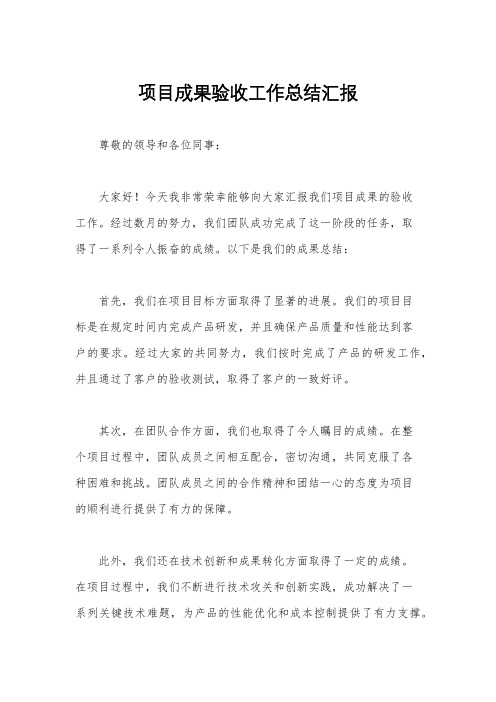 项目成果验收工作总结汇报

尊敬的领导和各位同事：

大家好！今天我非常荣幸能够向大家汇报我们项目成果的验收工作。经过数月的努力，我们团队成功完成了这一阶段的任务，取得了一系列令人振奋的成绩。以下是我们的成果总结：

首先，我们在项目目标方面取得了显著的进展。我们的项目目标是在规定时间内完成产品研发，并且确保产品质量和性能达到客户的要求。经过大家的共同努力，我们按时完成了产品的研发工作，并且通过了客户的验收测试，取得了客户的一致好评。

其次，在团队合作方面，我们也取得了令人瞩目的成绩。在整个项目过程中，团队成员之间相互配合，密切沟通，共同克服了各种困难和挑战。团队成员之间的合作精神和团结一心的态度为项目的顺利进行提供了有力的保障。

此外，我们还在技术创新和成果转化方面取得了一定的成绩。在项目过程中，我们不断进行技术攻关和创新实践，成功解决了一系列关键技术难题，为产品的性能优化和成本控制提供了有力支撑。